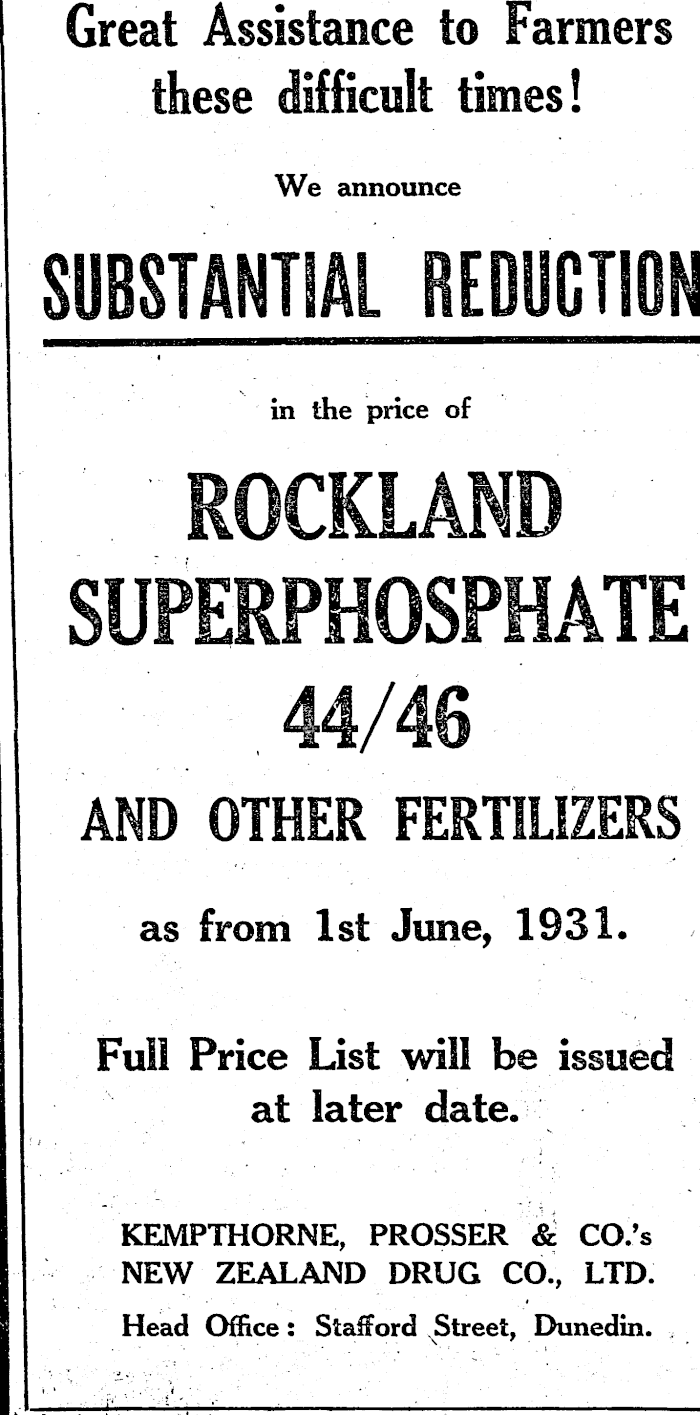 Great Assistance to Farmers these difficult times!

We announce

SUBSTANTIAL REDUCTION

in the price of

ROCKLAND SUPERPHOSPHATE 44/46

AND OTHER FERTILIZERS

as from 1st June, 1931.

Full Price List will be issued at later date.

KEMPTHORNE, PROSSER & CO.'s
NEW ZEALAND DRUG CO., LTD.
Head Office: Stafford Street, Dunedin.